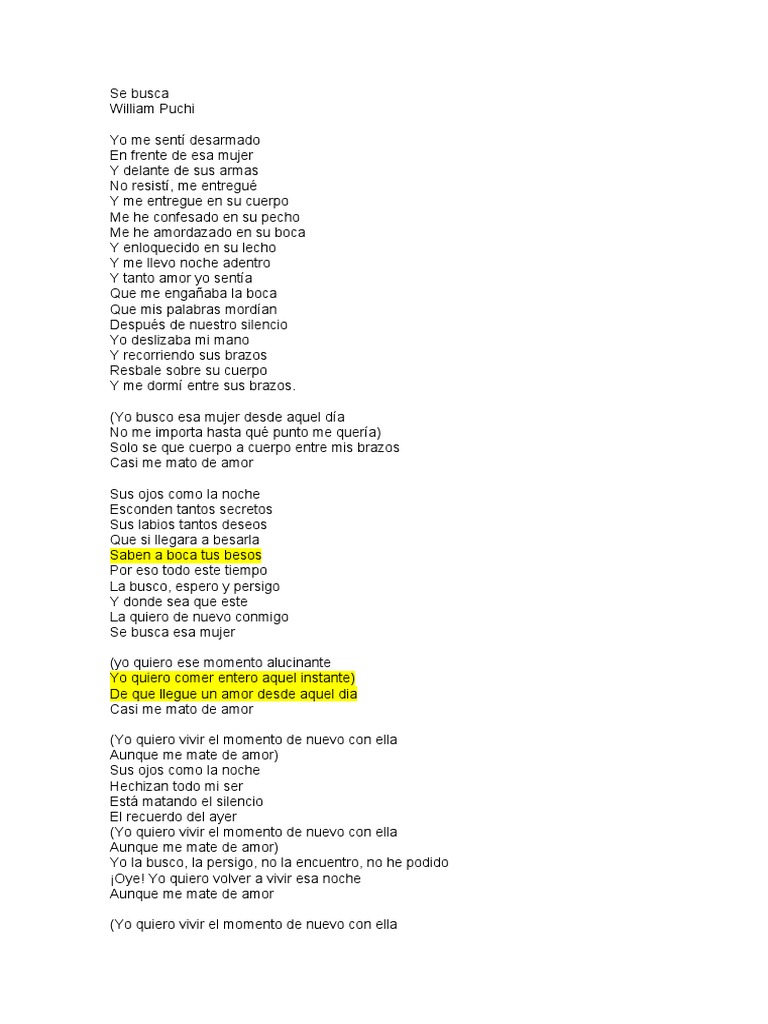 Se busca
William Puchi

Yo me sentí desarmado
En frente de esa mujer
Y delante de sus armas
No resistí, me entregué
Y me entregue en su cuerpo
Me he confesado en su pecho
Me he amordazado en su boca
Y enloquecido en su lecho
Y me llevo noche adentro
Y tanto amor yo sentía
Que me engañaba la boca
Que mis palabras mordían
Después de nuestro silencio
Yo deslizaba mi mano
Y recorriendo sus brazos
Resbale sobre su cuerpo
Y me dormí entre sus brazos.

(Yo busco esa mujer desde aquel día
No me importa hasta qué punto me quería)
Solo se que cuerpo a cuerpo entre mis brazos
Casi me mato de amor

Sus ojos como la noche
Esconden tantos secretos
Sus labios tantos deseos
Que si llegara a besarla
Saben a boca tus besos
Por eso todo este tiempo
La busco, espero y persigo
Y donde sea que este
La quiero de nuevo conmigo
Se busca esa mujer

(yo quiero ese momento alucinante
Yo quiero comer entero aquel instante)
De que llegue un amor desde aquel dia
Casi me mato de amor

(Yo quiero vivir el momento de nuevo con ella
Aunque me mate de amor)
Sus ojos como la noche
Hechizan todo mi ser
Está matando el silencio
El recuerdo del ayer
(Yo quiero vivir el momento de nuevo con ella
Aunque me mate de amor)
Yo la busco, la persigo, no la encuentro, no he podido
¡Oye! Yo quiero volver a vivir esa noche
Aunque me mate de amor

(Yo quiero vivir el momento de nuevo con ella